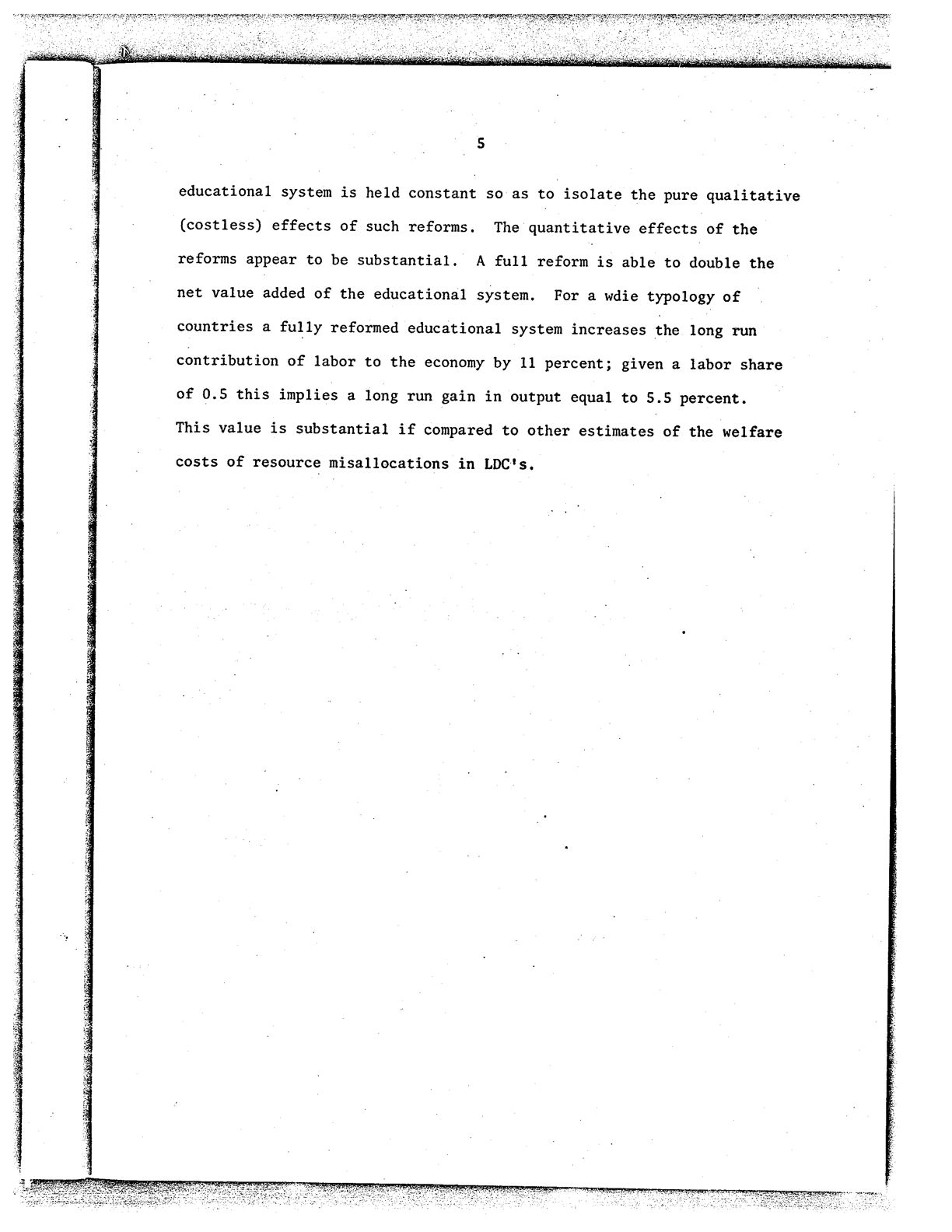 5

educational system is held constant so as to isolate the pure qualitative (costless) effects of such reforms. The quantitative effects of the reforms appear to be substantial. A full reform is able to double the net value added of the educational system. For a wdie typology of countries a fully reformed educational system increases the long run contribution of labor to the economy by 11 percent; given a labor share of 0.5 this implies a long run gain in output equal to 5.5 percent. This value is substantial if compared to other estimates of the welfare costs of resource misallocations in LDC's.